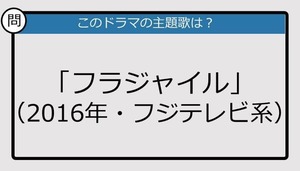 問

このドラマの主題歌は？

「フラジャイル」
（2016年・フジテレビ系）